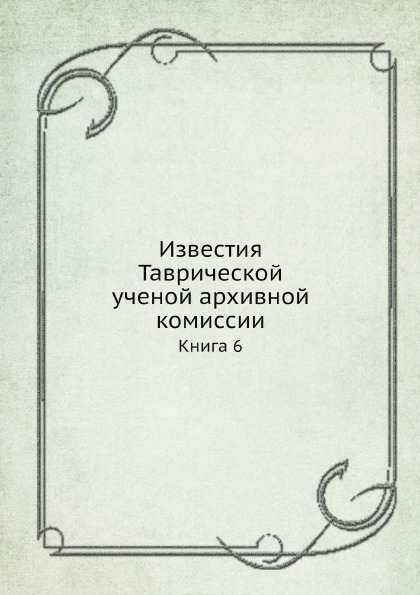 Известия
Таврической
ученой архивной
комиссии

Книга 6